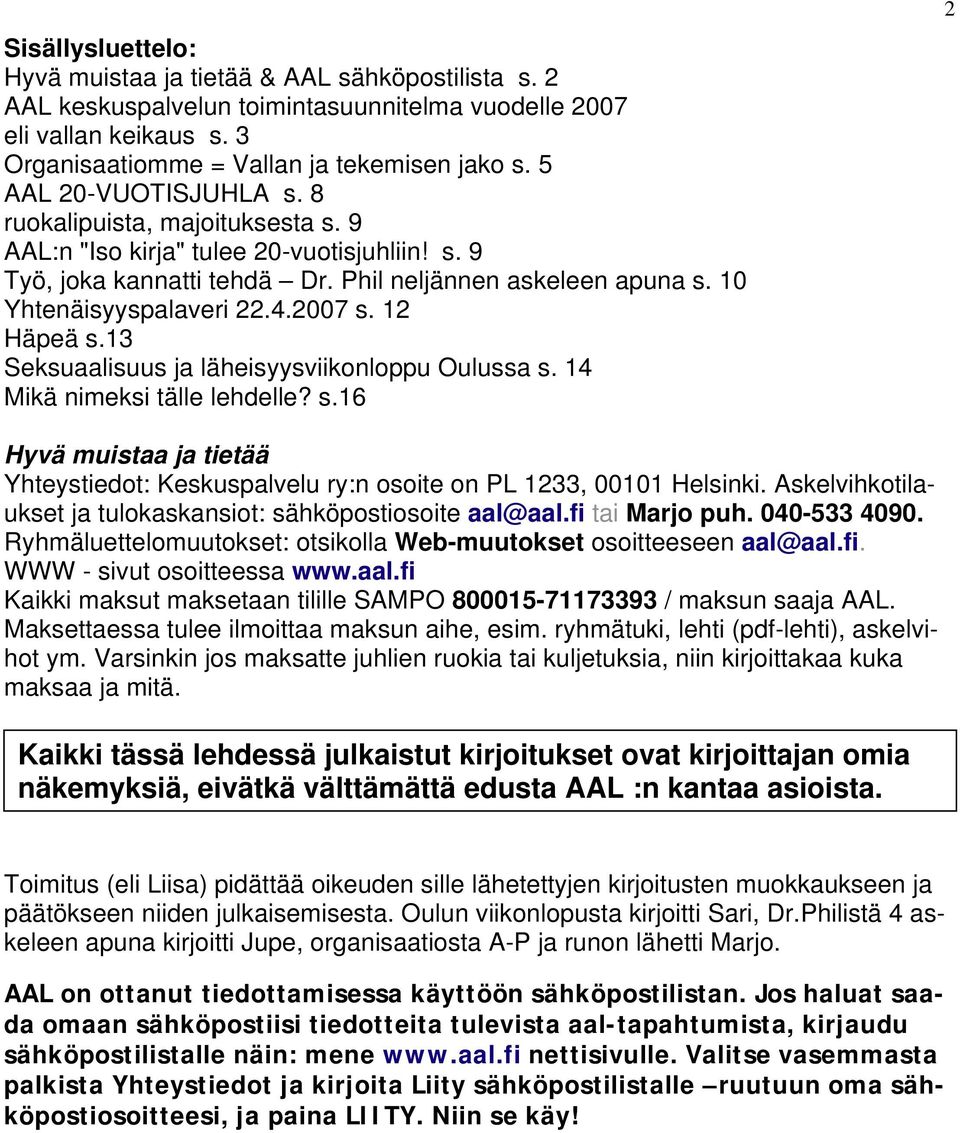 2

Sisällysluettelo:
Hyvä muistaa ja tietää & AAL sähköpostilista s. 2
AAL keskuspalvelun toimintasuunnitelma vuodelle 2007 eli vallan keikaus s. 3
Organisaatiomme = Vallan ja tekemisen jako s. 5
AAL 20-VUOTISJUHLA s. 8
ruokalipuista, majoituksesta s. 9
AAL:n "Iso kirja" tulee 20-vuotisjuhliin! s. 9
Työ, joka kannatti tehdä – Dr. Phil neljännen askeleen apuna s. 10
Yhtenäisyyspalaveri 22.4.2007 s. 12
Häpeä s.13
Seksuaalisuus ja läheisyysviikonloppu Oulussa s. 14
Mikä nimeksi tälle lehdelle? s.16

Hyvä muistaa ja tietää
Yhteystiedot: Keskuspalvelu ry:n osoite on PL 1233, 00101 Helsinki. Askelvihkotilaukset ja tulokaskansiot: sähköpostiosoite aal@aal.fi tai Marjo puh. 040-533 4090. Ryhmäluettelomuutokset: otsikolla Web-muutokset osoitteeseen aal@aal.fi. WWW - sivut osoitteessa www.aal.fi
Kaikki maksut maksetaan tilille SAMPO 800015-71173393 / maksun saaja AAL. Maksettaessa tulee ilmoittaa maksun aihe, esim. ryhmätuki, lehti (pdf-lehti), askelvihot ym. Varsinkin jos maksatte juhlien ruokia tai kuljetuksia, niin kirjoittakaa kuka maksaa ja mitä.

Kaikki tässä lehdessä julkaistut kirjoitukset ovat kirjoittajan omia näkemyksiä, eivätkä välttämättä edusta AAL :n kantaa asioista.

Toimitus (eli Liisa) pidättää oikeuden sille lähetettyjen kirjoitusten muokkaukseen ja päätökseen niiden julkaisemisesta. Oulun viikonlopusta kirjoitti Sari, Dr.Philistä 4 askeleen apuna kirjoitti Jupe, organisaatiosta A-P ja runon lähetti Marjo.

AAL on ottanut tiedottamisessa käyttöön sähköpostilistan. Jos haluat saada omaan sähköpostiisi tiedotteita tulevista aal-tapahtumista, kirjaudu sähköpostilistalle näin: mene www.aal.fi nettisivulle. Valitse vasemmasta palkista Yhteystiedot ja kirjoita Liity sähköpostilistalle –ruutuun oma sähköpostiosoitteesi, ja paina LIITY. Niin se käy!